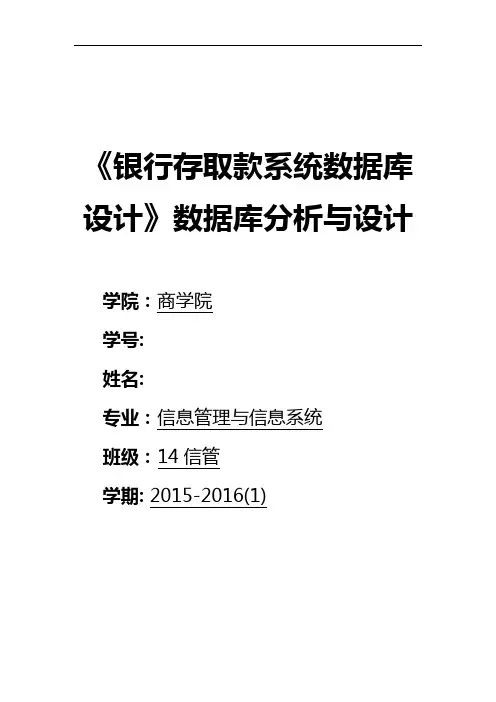 《银行存取款系统数据库设计》数据库分析与设计

学院：商学院

学号:

姓名:

专业：信息管理与信息系统

班级：14信管

学期: 2015-2016(1)